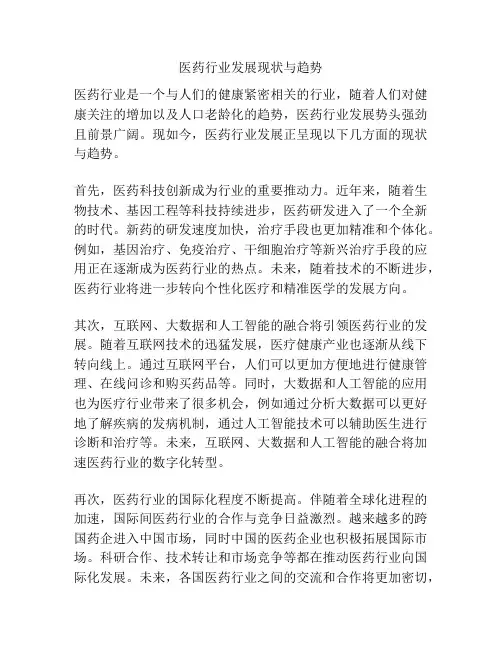 医药行业发展现状与趋势

医药行业是一个与人们的健康紧密相关的行业，随着人们对健康关注的增加以及人口老龄化的趋势，医药行业发展势头强劲且前景广阔。现如今，医药行业发展正呈现以下几方面的现状与趋势。

首先，医药科技创新成为行业的重要推动力。近年来，随着生物技术、基因工程等科技持续进步，医药研发进入了一个全新的时代。新药的研发速度加快，治疗手段也更加精准和个体化。例如，基因治疗、免疫治疗、干细胞治疗等新兴治疗手段的应用正在逐渐成为医药行业的热点。未来，随着技术的不断进步，医药行业将进一步转向个性化医疗和精准医学的发展方向。

其次，互联网、大数据和人工智能的融合将引领医药行业的发展。随着互联网技术的迅猛发展，医疗健康产业也逐渐从线下转向线上。通过互联网平台，人们可以更加方便地进行健康管理、在线问诊和购买药品等。同时，大数据和人工智能的应用也为医疗行业带来了很多机会，例如通过分析大数据可以更好地了解疾病的发病机制，通过人工智能技术可以辅助医生进行诊断和治疗等。未来，互联网、大数据和人工智能的融合将加速医药行业的数字化转型。

再次，医药行业的国际化程度不断提高。伴随着全球化进程的加速，国际间医药行业的合作与竞争日益激烈。越来越多的跨国药企进入中国市场，同时中国的医药企业也积极拓展国际市场。科研合作、技术转让和市场竞争等都在推动医药行业向国际化发展。未来，各国医药行业之间的交流和合作将更加密切，